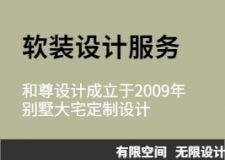 软装设计服务

和尊设计成立于2009年
别墅大宅定制设计

有限空间 无限设计